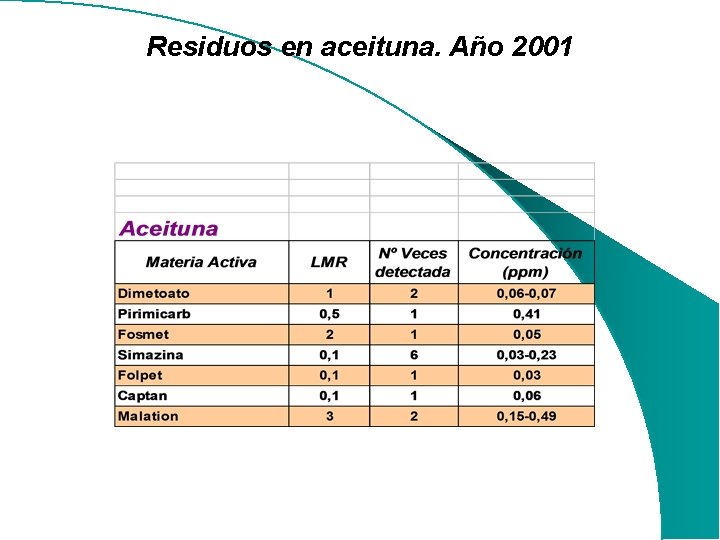 Residuos en aceituna. Año 2001

Aceituna

| Materia Activa | LMR | Nº Veces detectada | Concentración (ppm) |
|---|---|---|---|
| Dimetoato | 1 | 2 | 0,06-0,07 |
| Pirimicarb | 0,5 | 1 | 0,41 |
| Fosmet | 2 | 1 | 0,05 |
| Simazina | 0,1 | 6 | 0,03-0,23 |
| Folpet | 0,1 | 1 | 0,03 |
| Captan | 0,1 | 1 | 0,06 |
| Malation | 3 | 2 | 0,15-0,49 |